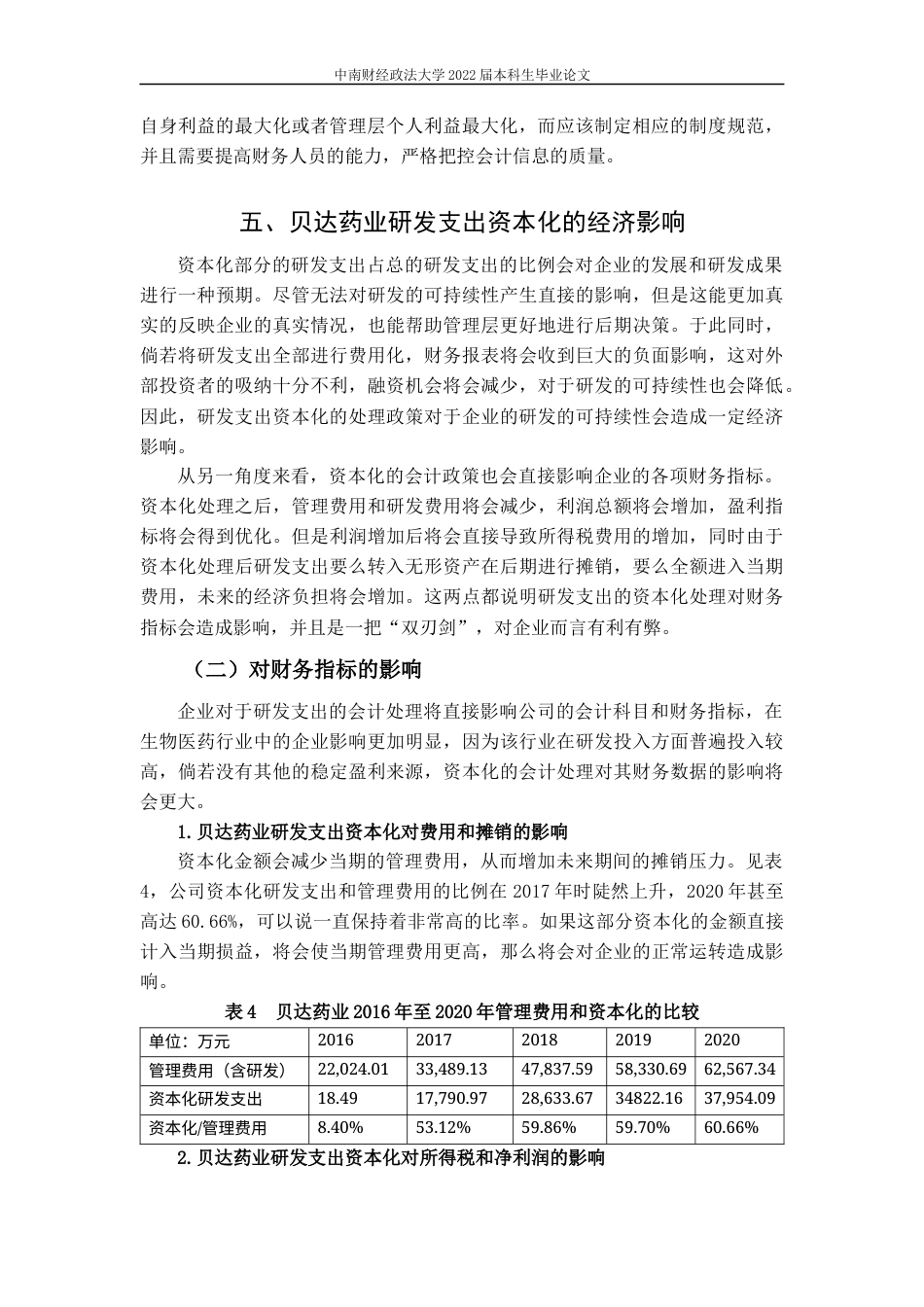 中南财经政法大学 2022 届本科生毕业论文

自身利益的最大化或者管理层个人利益最大化，而应该制定相应的制度规范，并且需要提高财务人员的能力，严格把控会计信息的质量。

五、贝达药业研发支出资本化的经济影响

资本化部分的研发支出占总的研发支出的比例会对企业的发展和研发成果进行一种预期。尽管无法对研发的可持续性产生直接的影响，但是这能更加真实的反映企业的真实情况，也能帮助管理层更好地进行后期决策。于此同时，倘若将研发支出全部进行费用化，财务报表将会收到巨大的负面影响，这对外部投资者的吸纳十分不利，融资机会将会减少，对于研发的可持续性也会降低。因此，研发支出资本化的处理政策对于企业的研发的可持续性会造成一定经济影响。

从另一角度来看，资本化的会计政策也会直接影响企业的各项财务指标。资本化处理之后，管理费用和研发费用将会减少，利润总额将会增加，盈利指标将会得到优化。但是利润增加后将会直接导致所得税费用的增加，同时由于资本化处理后研发支出要么转入无形资产在后期进行摊销，要么全额进入当期费用，未来的经济负担将会增加。这两点都说明研发支出的资本化处理对财务指标会造成影响，并且是一把“双刃剑”，对企业而言有利有弊。

（二）对财务指标的影响

企业对于研发支出的会计处理将直接影响公司的会计科目和财务指标，在生物医药行业中的企业影响更加明显，因为该行业在研发投入方面普遍投入较高，倘若没有其他的稳定盈利来源，资本化的会计处理对其财务数据的影响将会更大。

1.贝达药业研发支出资本化对费用和摊销的影响

资本化金额会减少当期的管理费用，从而增加未来期间的摊销压力。见表 4，公司资本化研发支出和管理费用的比例在 2017 年时陡然上升，2020 年甚至高达 60.66%，可以说一直保持着非常高的比率。如果这部分资本化的金额直接计入当期损益，将会使当期管理费用更高，那么将会对企业的正常运转造成影响。

表 4　贝达药业 2016 年至 2020 年管理费用和资本化的比较

| 单位：万元 | 2016 | 2017 | 2018 | 2019 | 2020 |
|---|---|---|---|---|---|
| 管理费用（含研发） | 22,024.01 | 33,489.13 | 47,837.59 | 58,330.69 | 62,567.34 |
| 资本化研发支出 | 18.49 | 17,790.97 | 28,633.67 | 34822.16 | 37,954.09 |
| 资本化/管理费用 | 8.40% | 53.12% | 59.86% | 59.70% | 60.66% |

2.贝达药业研发支出资本化对所得税和净利润的影响